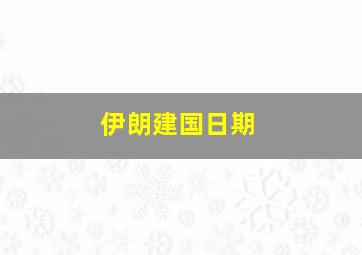 伊朗建国日期